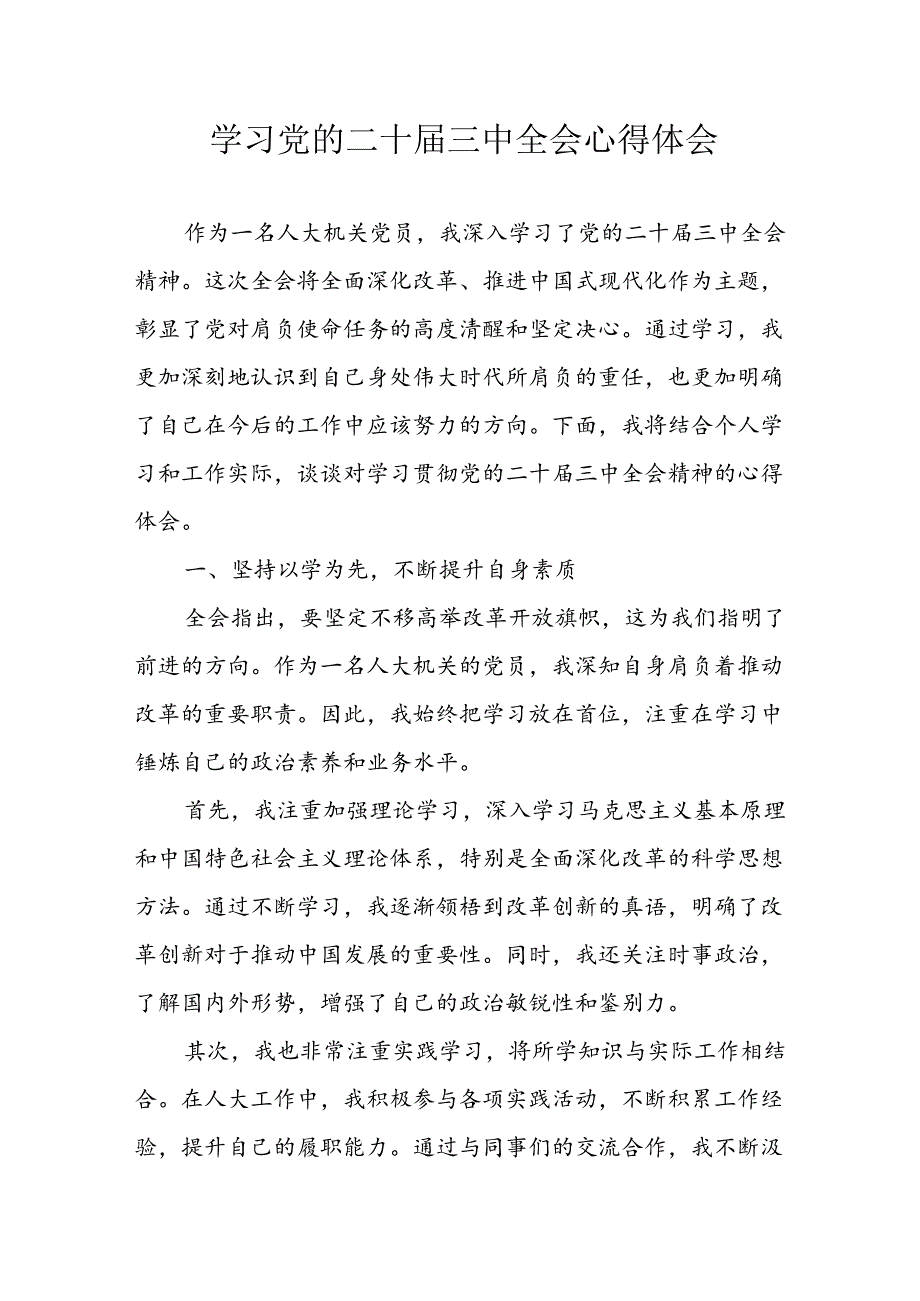 学习党的二十届三中全会心得体会

作为一名人大机关党员，我深入学习了党的二十届三中全会精神。这次全会将全面深化改革、推进中国式现代化作为主题，彰显了党对肩负使命任务的高度清醒和坚定决心。通过学习，我更加深刻地认识到自己身处伟大时代所肩负的重任，也更加明确了自己在今后的工作中应该努力的方向。下面，我将结合个人学习和工作实际，谈谈对学习贯彻党的二十届三中全会精神的心得体会。

一、坚持以学为先，不断提升自身素质

全会指出，要坚定不移高举改革开放旗帜，这为我们指明了前进的方向。作为一名人大机关的党员，我深知自身肩负着推动改革的重要职责。因此，我始终把学习放在首位，注重在学习中锤炼自己的政治素养和业务水平。

首先，我注重加强理论学习，深入学习马克思主义基本原理和中国特色社会主义理论体系，特别是全面深化改革的科学思想方法。通过不断学习，我逐渐领悟到改革创新的真语，明确了改革创新对于推动中国发展的重要性。同时，我还关注时事政治，了解国内外形势，增强了自己的政治敏锐性和鉴别力。

其次，我也非常注重实践学习，将所学知识与实际工作相结合。在人大工作中，我积极参与各项实践活动，不断积累工作经验，提升自己的履职能力。通过与同事们的交流合作，我不断汲